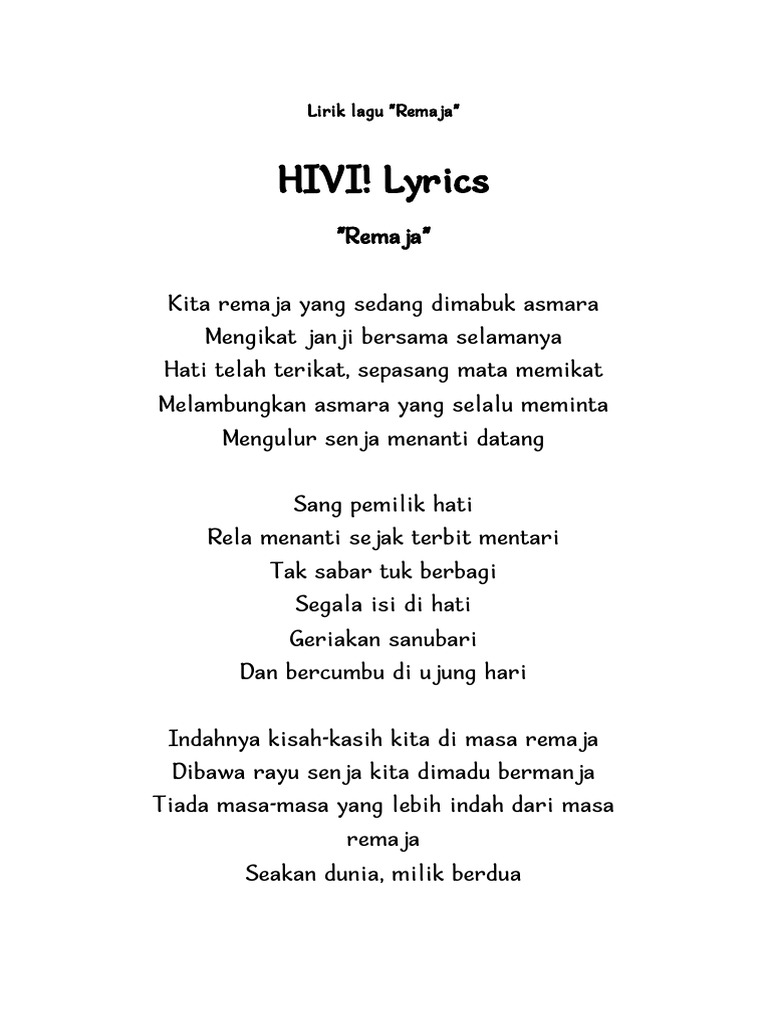 Lirik lagu "Remaja"

HIVI! Lyrics

"Remaja"

Kita remaja yang sedang dimabuk asmara
Mengikat janji bersama selamanya
Hati telah terikat, sepasang mata memikat
Melambungkan asmara yang selalu meminta
Mengulur senja menanti datang

Sang pemilik hati
Rela menanti sejak terbit mentari
Tak sabar tuk berbagi
Segala isi di hati
Geriakan sanubari
Dan bercumbu di ujung hari

Indahnya kisah-kasih kita di masa remaja
Dibawa rayu senja kita dimadu bermanja
Tiada masa-masa yang lebih indah dari masa remaja
Seakan dunia, milik berdua